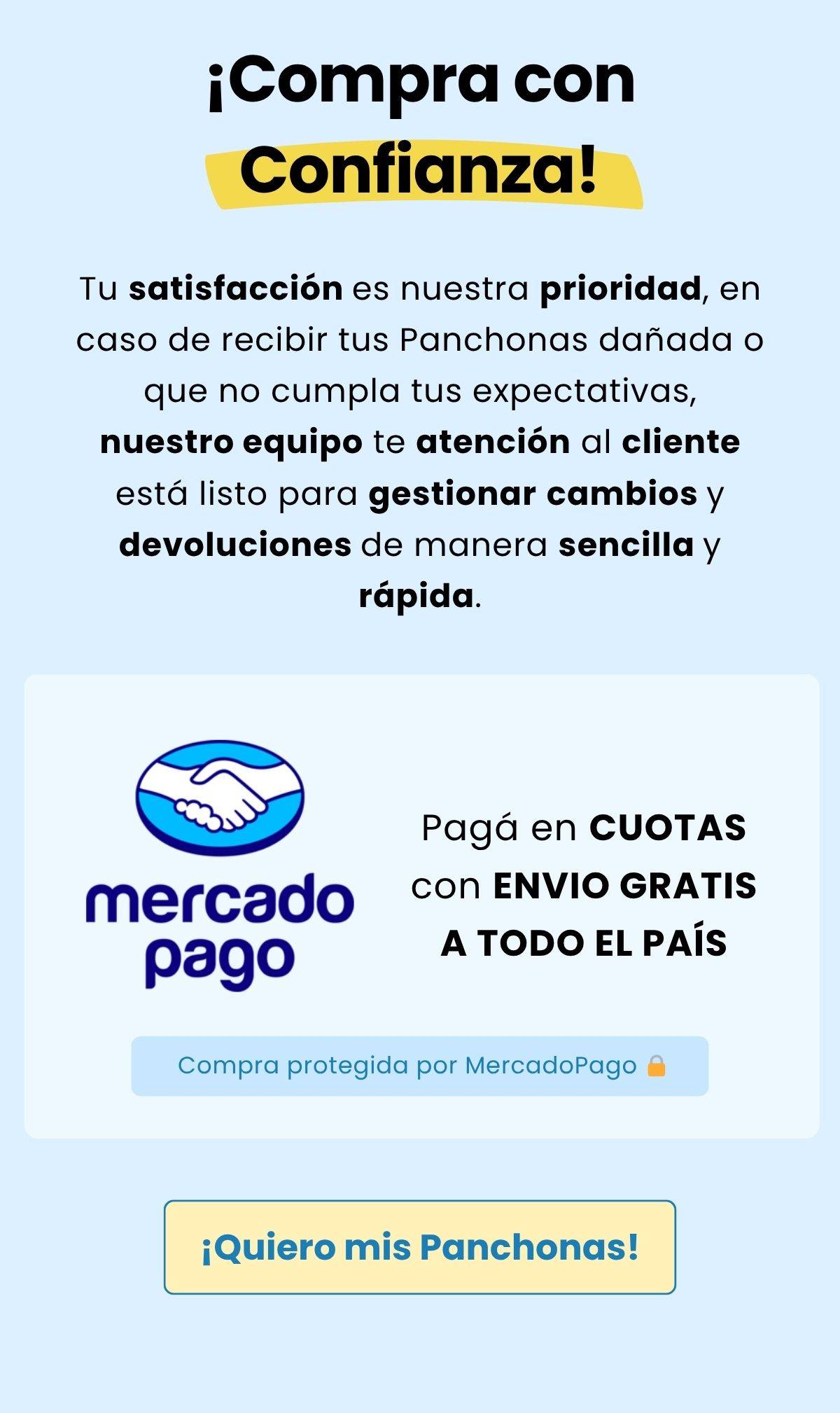 ¡Compra con Confianza!

Tu satisfacción es nuestra prioridad, en caso de recibir tus Panchonas dañada o que no cumpla tus expectativas, nuestro equipo te atención al cliente está listo para gestionar cambios y devoluciones de manera sencilla y rápida.

mercado pago

Pagá en CUOTAS con ENVIO GRATIS A TODO EL PAÍS

Compra protegida por MercadoPago 🔒

¡Quiero mis Panchonas!